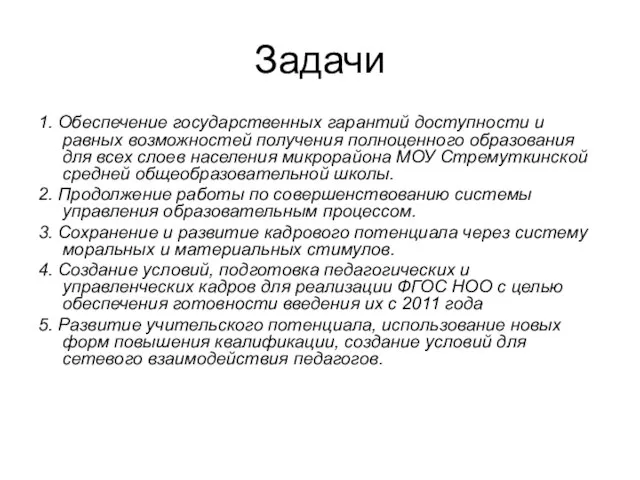 Задачи

1. Обеспечение государственных гарантий доступности и равных возможностей получения полноценного образования для всех слоев населения микрорайона МОУ Стремуткинской средней общеобразовательной школы.

2. Продолжение работы по совершенствованию системы управления образовательным процессом.

3. Сохранение и развитие кадрового потенциала через систему моральных и материальных стимулов.

4. Создание условий, подготовка педагогических и управленческих кадров для реализации ФГОС НОО с целью обеспечения готовности введения их с 2011 года

5. Развитие учительского потенциала, использование новых форм повышения квалификации, создание условий для сетевого взаимодействия педагогов.